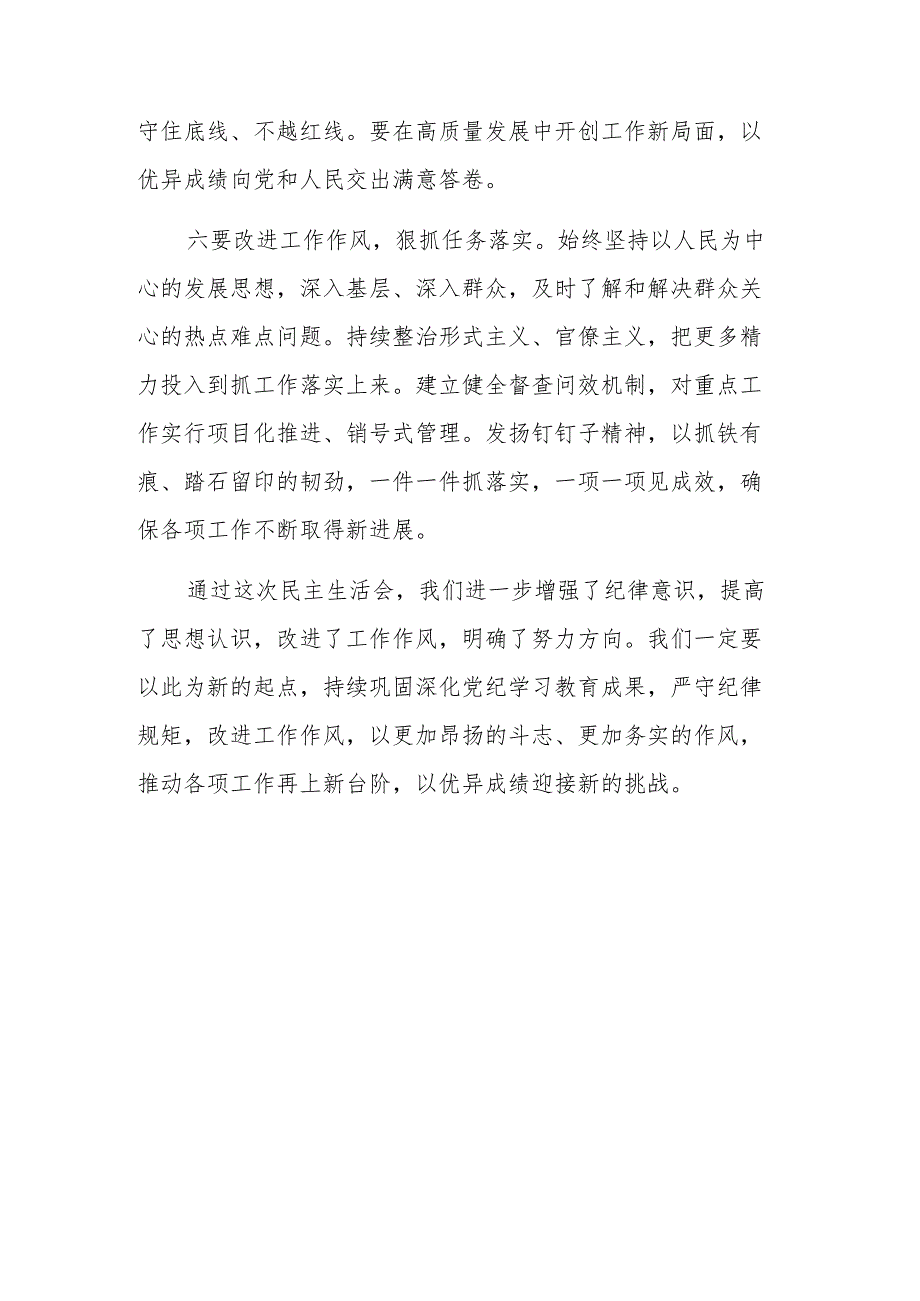 守住底线、不越红线。要在高质量发展中开创工作新局面，以优异成绩向党和人民交出满意答卷。

六要改进工作作风，狠抓任务落实。始终坚持以人民为中心的发展思想，深入基层、深入群众，及时了解和解决群众关心的热点难点问题。持续整治形式主义、官僚主义，把更多精力投入到抓工作落实上来。建立健全督查问效机制，对重点工作实行项目化推进、销号式管理。发扬钉钉子精神，以抓铁有痕、踏石留印的韧劲，一件一件抓落实，一项一项见成效，确保各项工作不断取得新进展。

通过这次民主生活会，我们进一步增强了纪律意识，提高了思想认识，改进了工作作风，明确了努力方向。我们一定要以此为新的起点，持续巩固深化党纪学习教育成果，严守纪律规矩，改进工作作风，以更加昂扬的斗志、更加务实的作风，推动各项工作再上新台阶，以优异成绩迎接新的挑战。